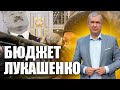 БЮДЖЕТ ЛУКАШЕНКО